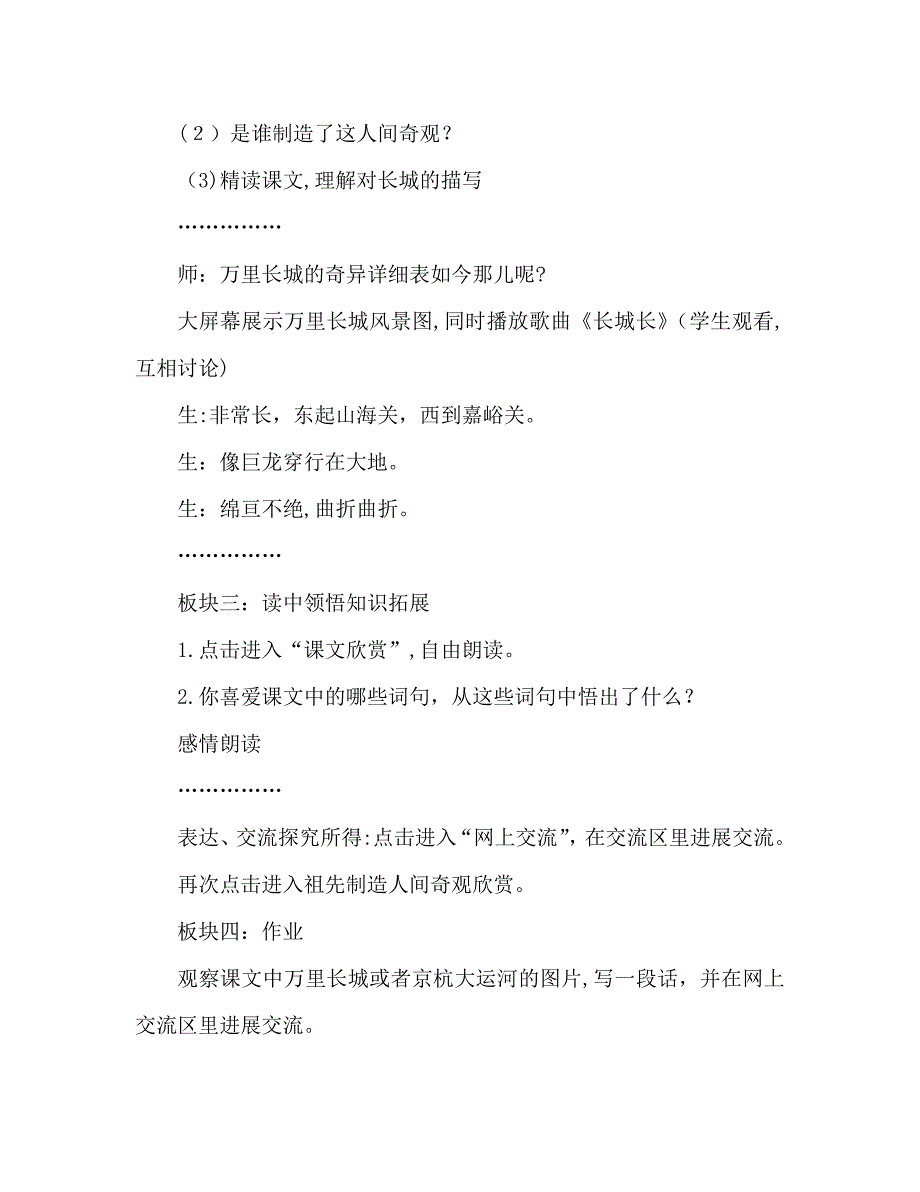 （2）是谁制造了这人间奇观？

(3)精读课文,理解对长城的描写

……………

师：万里长城的奇异详细表如今那儿呢？

大屏幕展示万里长城风景图,同时播放歌曲《长城长》(学生观看,互相讨论)

生:非常长，东起山海关，西到嘉峪关。

生：像巨龙穿行在大地。

生：绵亘不绝,曲折曲折。

……………

板块三：读中领悟知识拓展

1.点击进入“课文欣赏”,自由朗读。

2.你喜爱课文中的哪些词句，从这些词句中悟出了什么？

感情朗读

……………

表达、交流探究所得:点击进入“网上交流”，在交流区里进展交流。

再次点击进入祖先制造人间奇观欣赏。

板块四：作业

观察课文中万里长城或者京杭大运河的图片,写一段话，并在网上交流区里进展交流。